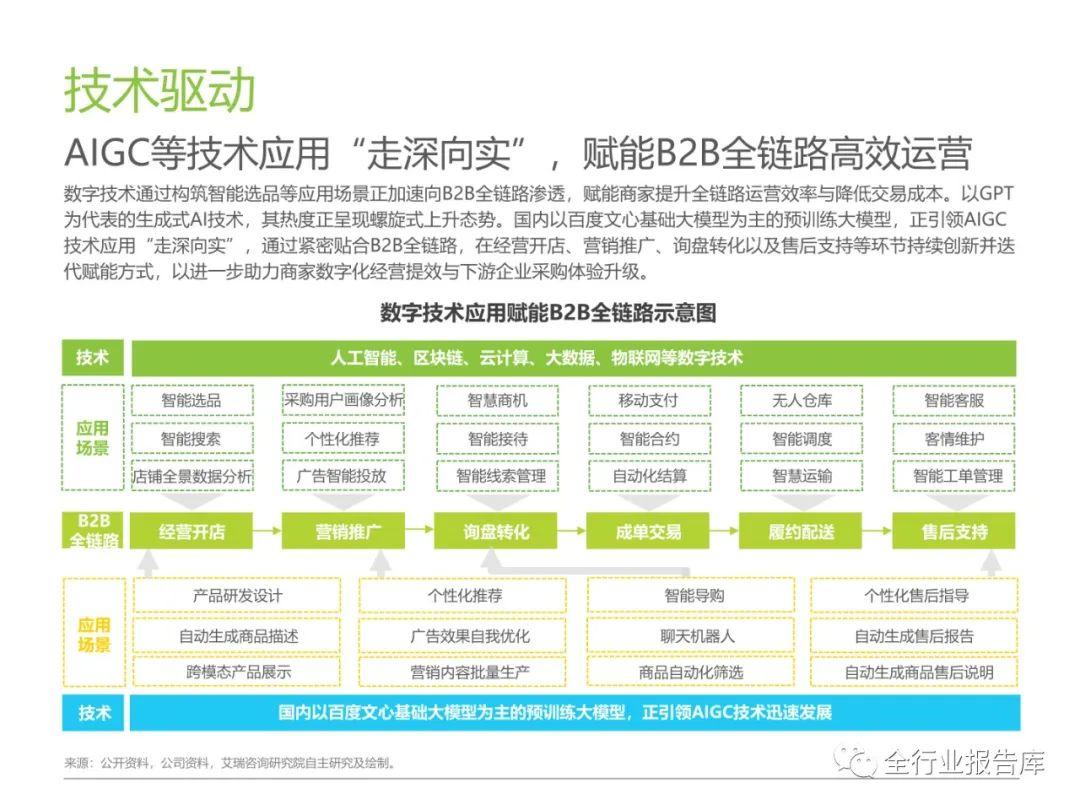 技术驱动

AIGC等技术应用“走深向实”，赋能B2B全链路高效运营

数字技术通过构筑智能选品等应用场景正加速向B2B全链路渗透，赋能商家提升全链路运营效率与降低交易成本。以GPT为代表的生成式AI技术，其热度正呈现螺旋式上升态势。国内以百度文心基础大模型为主的预训练大模型，正引领AIGC技术应用“走深向实”，通过紧密贴合B2B全链路，在经营开店、营销推广、询盘转化以及售后支持等环节持续创新并迭代赋能方式，以进一步助力商家数字化经营提效与下游企业采购体验升级。

数字技术应用赋能B2B全链路示意图

技术

人工智能、区块链、云计算、大数据、物联网等数字技术

应用场景

智能选品
智能搜索
店铺全景数据分析

采购用户画像分析
个性化推荐
广告智能投放

智慧商机
智能接待
智能线索管理

移动支付
智能合约
自动化结算

无人仓库
智能调度
智慧运输

智能客服
客情维护
智能工单管理

B2B全链路

经营开店
营销推广
询盘转化
成单交易
履约配送
售后支持

应用场景

产品研发设计
自动生成商品描述
跨模态产品展示

个性化推荐
广告效果自我优化
营销内容批量生产

智能导购
聊天机器人
商品自动化筛选

个性化售后指导
自动生成售后报告
自动生成商品售后说明

技术

国内以百度文心基础大模型为主的预训练大模型，正引领AIGC技术迅速发展

来源：公开资料，公司资料，艾瑞咨询研究院自主研究及绘制。

全行业报告库